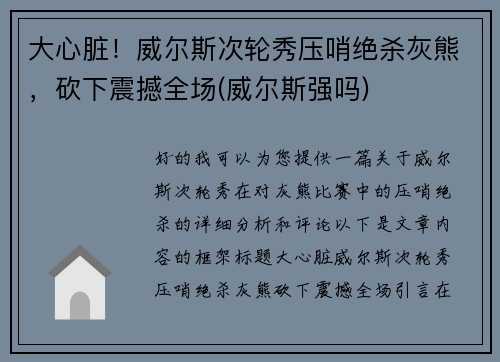 大心脏！威尔斯次轮秀压哨绝杀灰熊，砍下震撼全场(威尔斯强吗)

好的我可以为您提供一篇关于威尔斯次轮秀在对灰熊比赛中的压哨绝杀的详细分析和评论以下是文章内容的框架标题大心脏威尔斯次轮秀压哨绝杀灰熊砍下震撼全场引言在